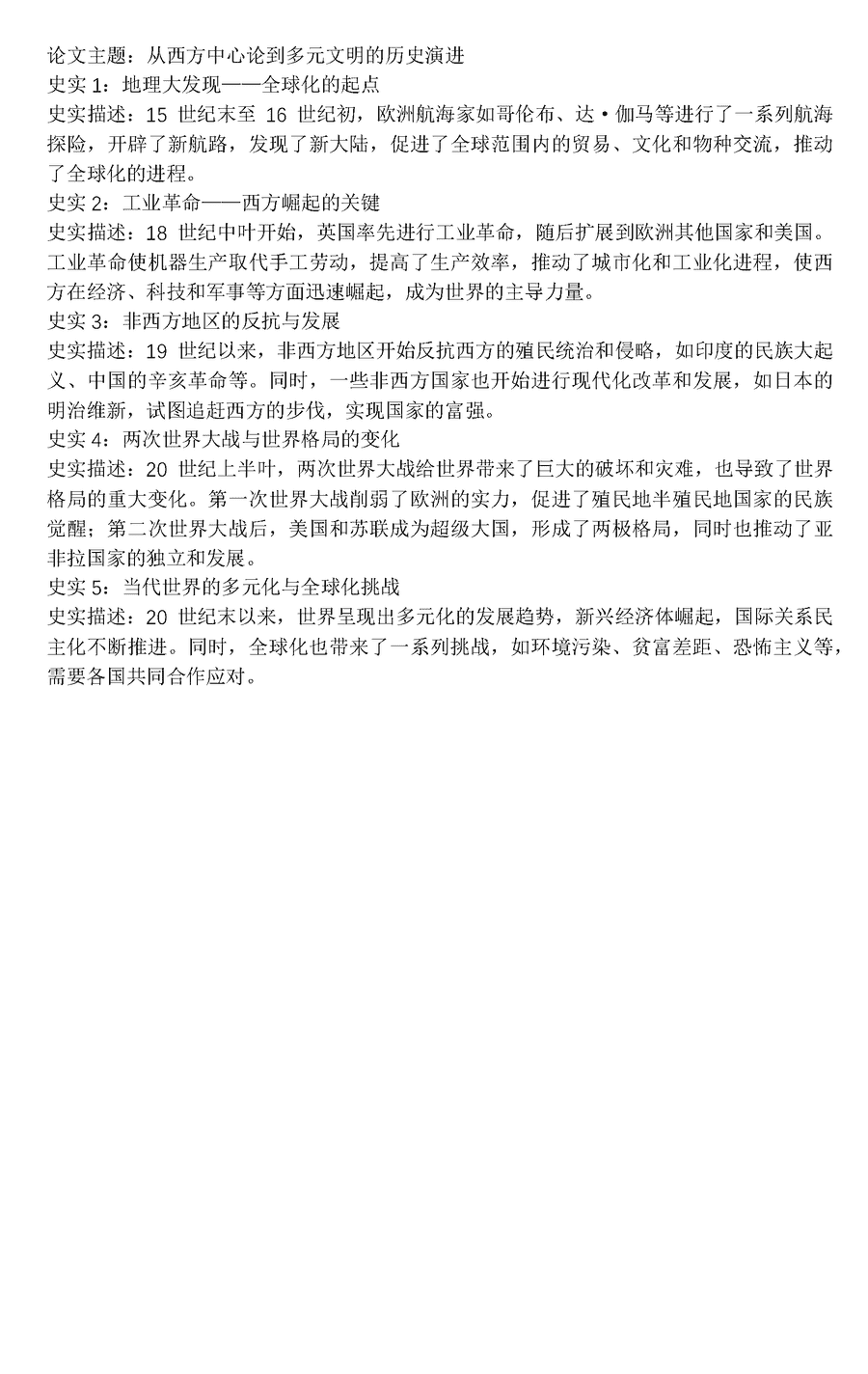 论文主题：从西方中心论到多元文明的历史演进
史实 1：地理大发现——全球化的起点
史实描述：15 世纪末至 16 世纪初，欧洲航海家如哥伦布、达·伽马等进行了一系列航海探险，开辟了新航路，发现了新大陆，促进了全球范围内的贸易、文化和物种交流，推动了全球化的进程。
史实 2：工业革命——西方崛起的关键
史实描述：18 世纪中叶开始，英国率先进行工业革命，随后扩展到欧洲其他国家和美国。工业革命使机器生产取代手工劳动，提高了生产效率，推动了城市化和工业化进程，使西方在经济、科技和军事等方面迅速崛起，成为世界的主导力量。
史实 3：非西方地区的反抗与发展
史实描述：19 世纪以来，非西方地区开始反抗西方的殖民统治和侵略，如印度的民族大起义、中国的辛亥革命等。同时，一些非西方国家也开始进行现代化改革和发展，如日本的明治维新，试图追赶西方的步伐，实现国家的富强。
史实 4：两次世界大战与世界格局的变化
史实描述：20 世纪上半叶，两次世界大战给世界带来了巨大的破坏和灾难，也导致了世界格局的重大变化。第一次世界大战削弱了欧洲的实力，促进了殖民地半殖民地国家的民族觉醒；第二次世界大战后，美国和苏联成为超级大国，形成了两极格局，同时也推动了亚非拉国家的独立和发展。
史实 5：当代世界的多元化与全球化挑战
史实描述：20 世纪末以来，世界呈现出多元化的发展趋势，新兴经济体崛起，国际关系民主化不断推进。同时，全球化也带来了一系列挑战，如环境污染、贫富差距、恐怖主义等，需要各国共同合作应对。